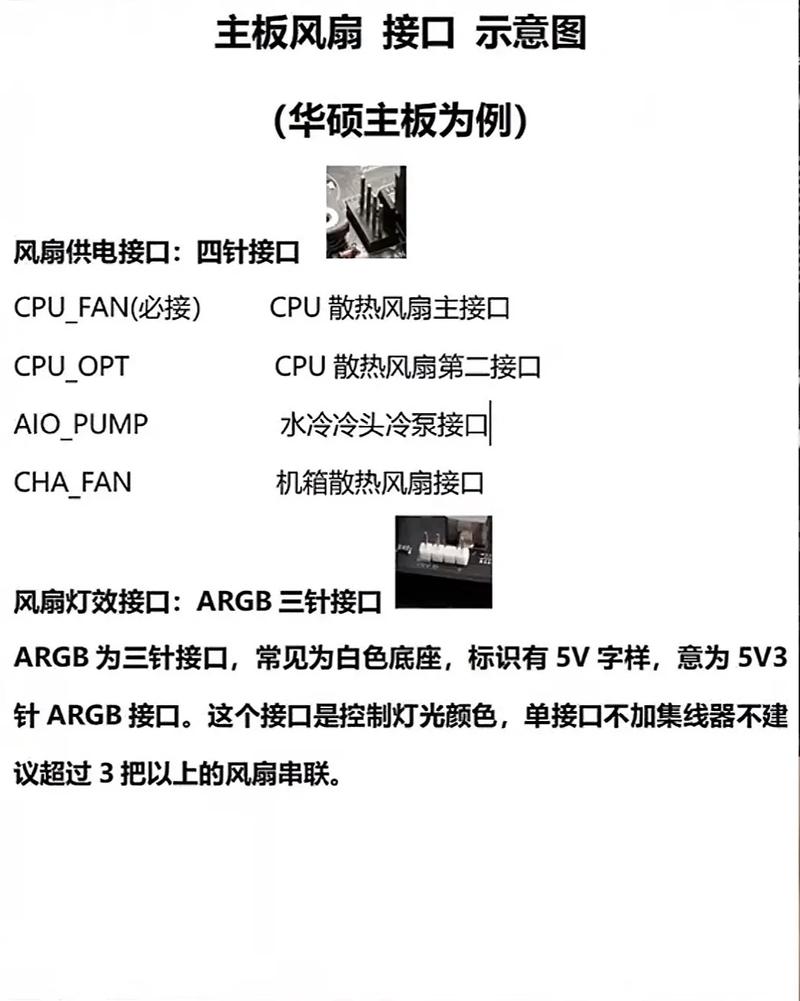 主板风扇 接口 示意图

(华硕主板为例)

风扇供电接口：四针接口

CPU_FAN(必接) CPU散热风扇主接口

CPU_OPT CPU散热风扇第二接口

AIO_PUMP 水冷冷头冷泵接口

CHA_FAN 机箱散热风扇接口

风扇灯效接口：ARGB三针接口

ARGB为三针接口，常见为白色底座，标识有5V字样，意为5V3针ARGB接口。这个接口是控制灯光颜色，单接口不加集线器不建议超过3把以上的风扇串联。